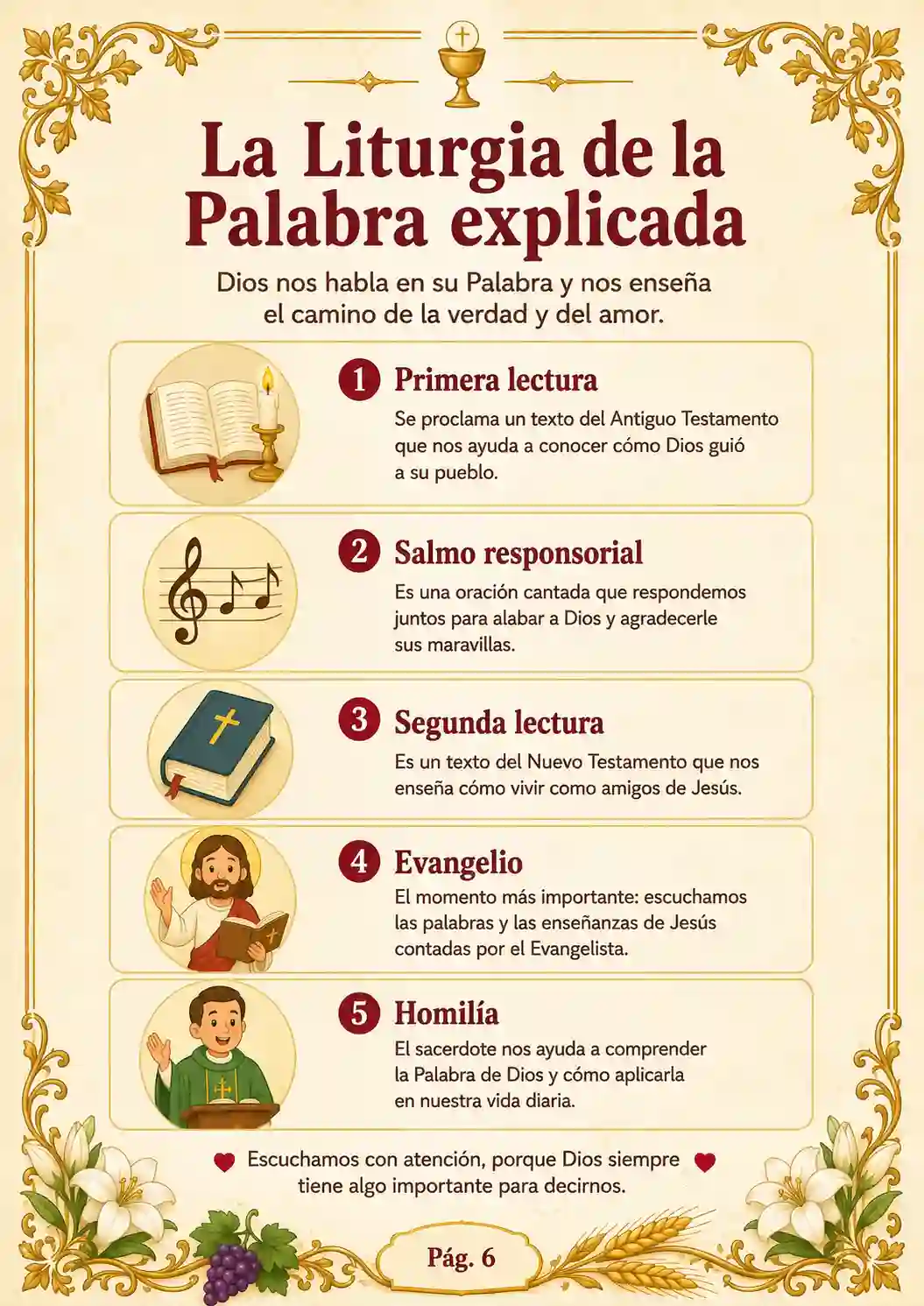 La Liturgia de la Palabra explicada

Dios nos habla en su Palabra y nos enseña el camino de la verdad y del amor.

1 Primera lectura
Se proclama un texto del Antiguo Testamento que nos ayuda a conocer cómo Dios guió a su pueblo.

2 Salmo responsorial
Es una oración cantada que respondemos juntos para alabar a Dios y agradecerle sus maravillas.

3 Segunda lectura
Es un texto del Nuevo Testamento que nos enseña cómo vivir como amigos de Jesús.

4 Evangelio
El momento más importante: escuchamos las palabras y las enseñanzas de Jesús contadas por el Evangelista.

5 Homilía
El sacerdote nos ayuda a comprender la Palabra de Dios y cómo aplicarla en nuestra vida diaria.

Escuchamos con atención, porque Dios siempre tiene algo importante para decirnos.

Pág. 6